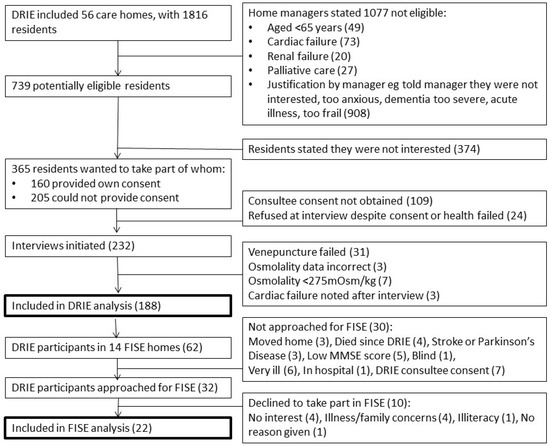 DRIE included 56 care homes, with 1816 residents

Home managers stated 1077 not eligible:
• Aged <65 years (49)
• Cardiac failure (73)
• Renal failure (20)
• Palliative care (27)
• Justification by manager eg told manager they were not interested, too anxious, dementia too severe, acute illness, too frail (908)

739 potentially eligible residents

Residents stated they were not interested (374)

365 residents wanted to take part of whom:
• 160 provided own consent
• 205 could not provide consent

Consultee consent not obtained (109)
Refused at interview despite consent or health failed (24)

Interviews initiated (232)

Venepuncture failed (31)
Osmolality data incorrect (3)
Osmolality <275mOsm/kg (7)
Cardiac failure noted after interview (3)

Included in DRIE analysis (188)

Not approached for FISE (30):
Moved home (3), Died since DRIE (4), Stroke or Parkinson's Disease (3), Low MMSE score (5), Blind (1), Very ill (6), In hospital (1), DRIE consultee consent (7)

DRIE participants in 14 FISE homes (62)

DRIE participants approached for FISE (32)

Declined to take part in FISE (10):
No interest (4), Illness/family concerns (4), Illiteracy (1), No reason given (1)

Included in FISE analysis (22)